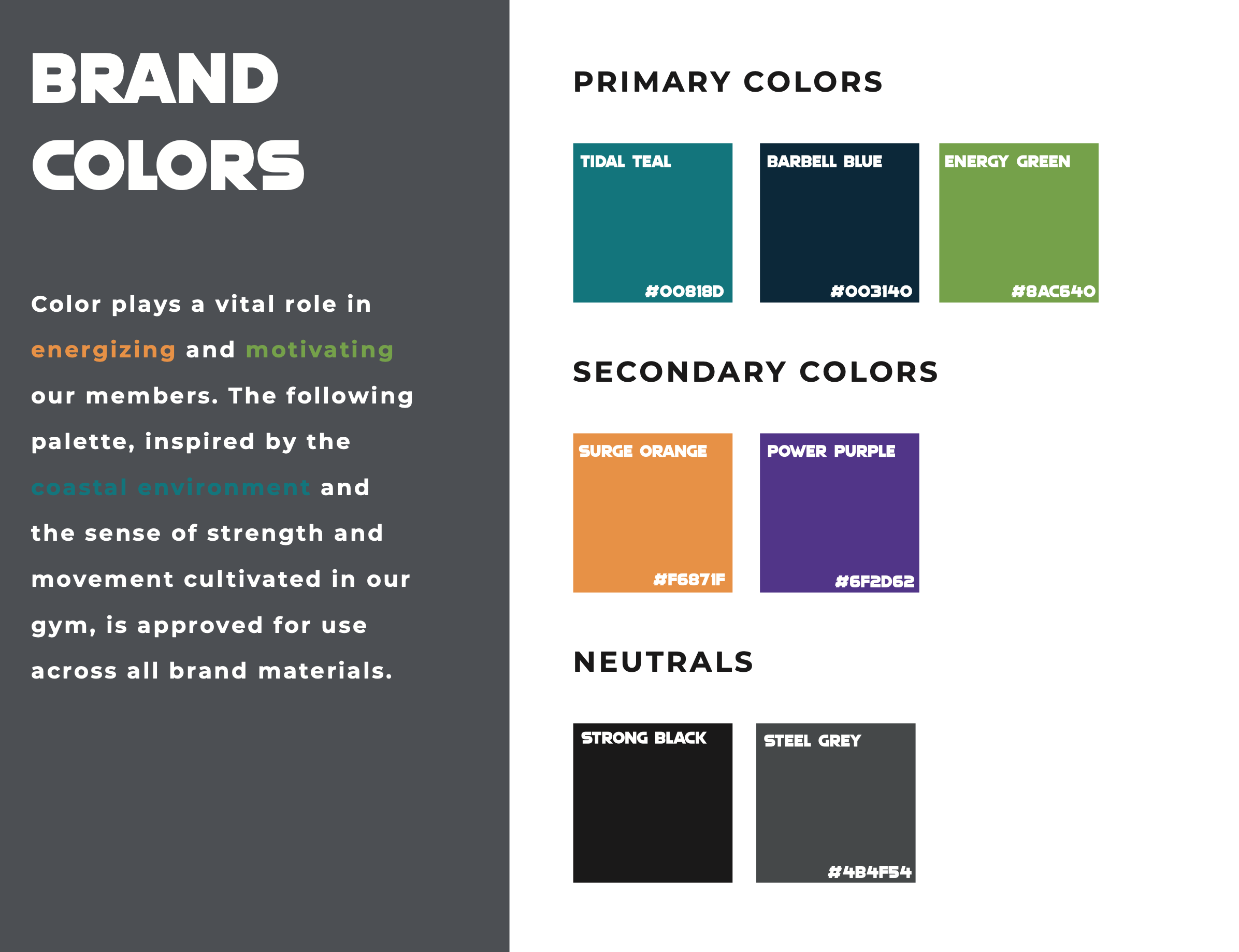 BRAND
COLORS

Color plays a vital role in energizing and motivating our members. The following palette, inspired by the coastal environment and the sense of strength and movement cultivated in our gym, is approved for use across all brand materials.

PRIMARY COLORS

TIDAL TEAL
#00818D

BARBELL BLUE
#003140

ENERGY GREEN
#8AC640

SECONDARY COLORS

SURGE ORANGE
#F6871F

POWER PURPLE
#6F2D62

NEUTRALS

STRONG BLACK

STEEL GREY
#4B4F54